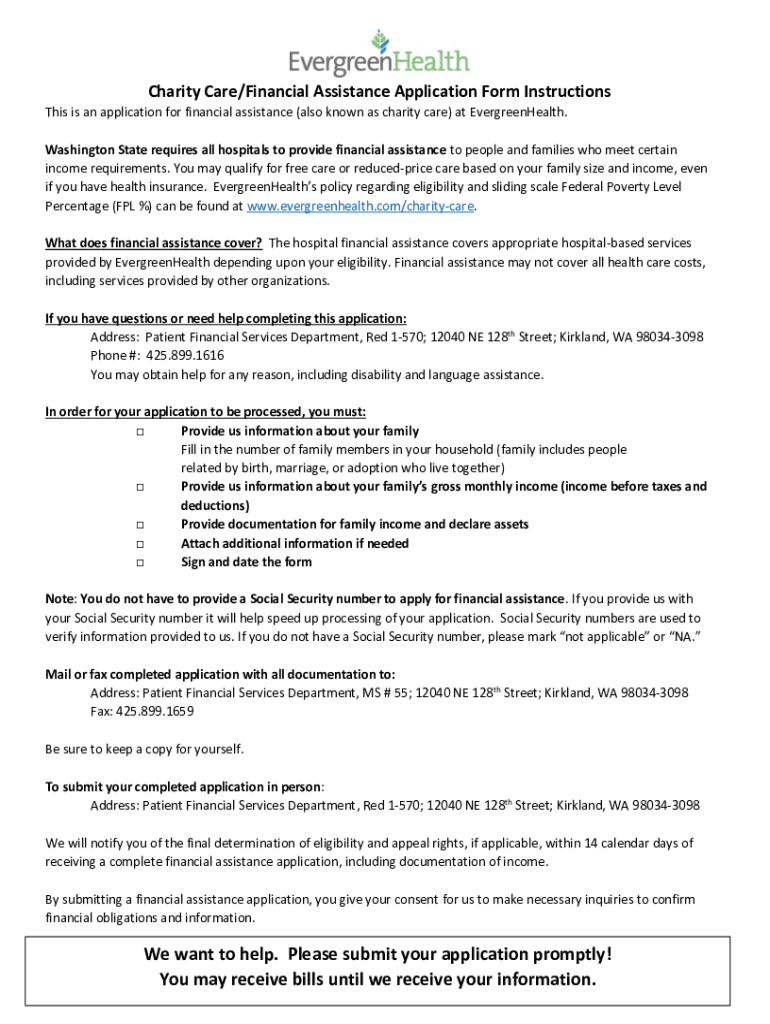 EvergreenHealth

Charity Care/Financial Assistance Application Form Instructions

This is an application for financial assistance (also known as charity care) at EvergreenHealth.

Washington State requires all hospitals to provide financial assistance to people and families who meet certain income requirements. You may qualify for free care or reduced-price care based on your family size and income, even if you have health insurance. EvergreenHealth's policy regarding eligibility and sliding scale Federal Poverty Level Percentage (FPL %) can be found at www.evergreenhealth.com/charity-care.

What does financial assistance cover? The hospital financial assistance covers appropriate hospital-based services provided by EvergreenHealth depending upon your eligibility. Financial assistance may not cover all health care costs, including services provided by other organizations.

If you have questions or need help completing this application:
Address: Patient Financial Services Department, Red 1-570; 12040 NE 128$^{th}$ Street; Kirkland, WA 98034-3098
Phone #: 425.899.1616
You may obtain help for any reason, including disability and language assistance.

In order for your application to be processed, you must:
□ Provide us information about your family
Fill in the number of family members in your household (family includes people related by birth, marriage, or adoption who live together)
□ Provide us information about your family's gross monthly income (income before taxes and deductions)
□ Provide documentation for family income and declare assets
□ Attach additional information if needed
□ Sign and date the form

Note: You do not have to provide a Social Security number to apply for financial assistance. If you provide us with your Social Security number it will help speed up processing of your application. Social Security numbers are used to verify information provided to us. If you do not have a Social Security number, please mark "not applicable" or "NA."

Mail or fax completed application with all documentation to:
Address: Patient Financial Services Department, MS # 55; 12040 NE 128$^{th}$ Street; Kirkland, WA 98034-3098
Fax: 425.899.1659

Be sure to keep a copy for yourself.

To submit your completed application in person:
Address: Patient Financial Services Department, Red 1-570; 12040 NE 128$^{th}$ Street; Kirkland, WA 98034-3098

We will notify you of the final determination of eligibility and appeal rights, if applicable, within 14 calendar days of receiving a complete financial assistance application, including documentation of income.

By submitting a financial assistance application, you give your consent for us to make necessary inquiries to confirm financial obligations and information.

We want to help. Please submit your application promptly!
You may receive bills until we receive your information.